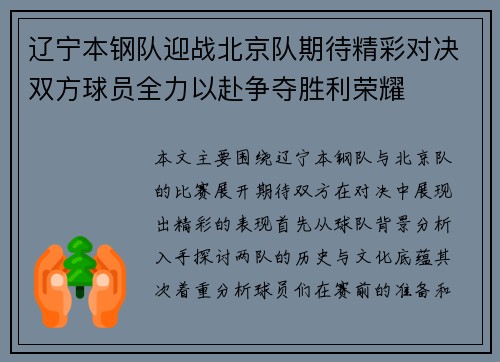 辽宁本钢队迎战北京队期待精彩对决双方球员全力以赴争夺胜利荣耀

本文主要围绕辽宁本钢队与北京队的比赛展开期待双方在对决中展现出精彩的表现首先从球队背景分析入手探讨两队的历史与文化底蕴其次着重分析球员们在赛前的准备和